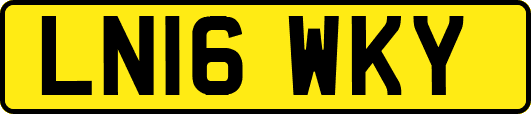 LN16 WKY